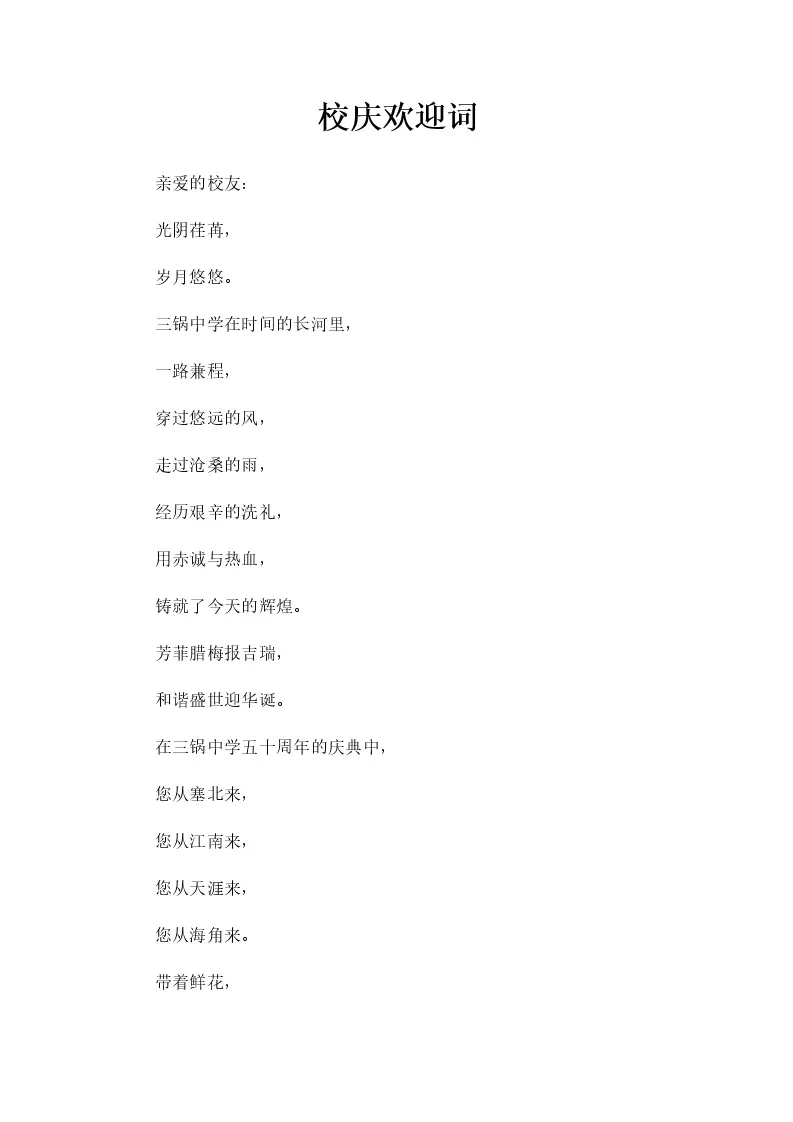 校庆欢迎词

亲爱的校友：

光阴荏苒，

岁月悠悠。

三锅中学在时间的长河里，

一路兼程，

穿过悠远的风，

走过沧桑的雨，

经历艰辛的洗礼，

用赤诚与热血，

铸就了今天的辉煌。

芳菲腊梅报吉瑞，

和谐盛世迎华诞。

在三锅中学五十周年的庆典中，

您从塞北来，

您从江南来，

您从天涯来，

您从海角来。

带着鲜花，